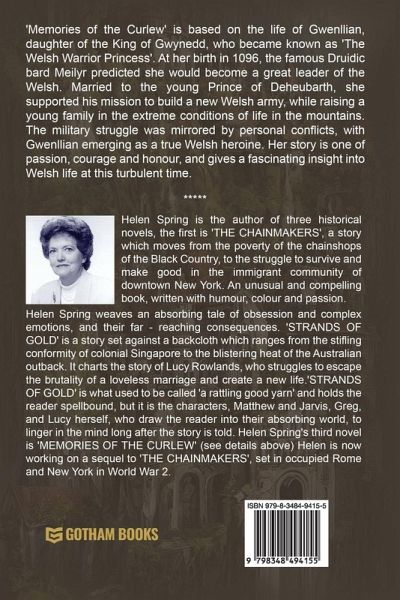 'Memories of the Curlew' is based on the life of Gwenllian, daughter of the King of Gwynedd, who became known as 'The Welsh Warrior Princess'. At her birth in 1096, the famous Druidic bard Meilyr predicted she would become a great leader of the Welsh. Married to the young Prince of Deheubarth, she supported his mission to build a new Welsh army, while raising a young family in the extreme conditions of life in the mountains. The military struggle was mirrored by personal conflicts, with Gwenllian emerging as a true Welsh heroine. Her story is one of passion, courage and honour, and gives a fascinating insight into Welsh life at this turbulent time.

*****

Helen Spring is the author of three historical novels, the first is 'THE CHAINMAKERS', a story which moves from the poverty of the chainshops of the Black Country, to the struggle to survive and make good in the immigrant community of downtown New York. An unusual and compelling book, written with humour, colour and passion.

Helen Spring weaves an absorbing tale of obsession and complex emotions, and their far - reaching consequences. 'STRANDS OF GOLD' is a story set against a backcloth which ranges from the stifling conformity of colonial Singapore to the blistering heat of the Australian outback. It charts the story of Lucy Rowlands, who struggles to escape the brutality of a loveless marriage and create a new life.'STRANDS OF GOLD' is what used to be called 'a rattling good yarn' and holds the reader spellbound, but it is the characters, Matthew and Jarvis, Greg, and Lucy herself, who draw the reader into their absorbing world, to linger in the mind long after the story is told. Helen Spring's third novel is 'MEMORIES OF THE CURLEW' (see details above) Helen is now working on a sequel to 'THE CHAINMAKERS', set in occupied Rome and New York in World War 2.

GOTHAM BOOKS

ISBN 979-8-3484-9415-5

9 798348 494155